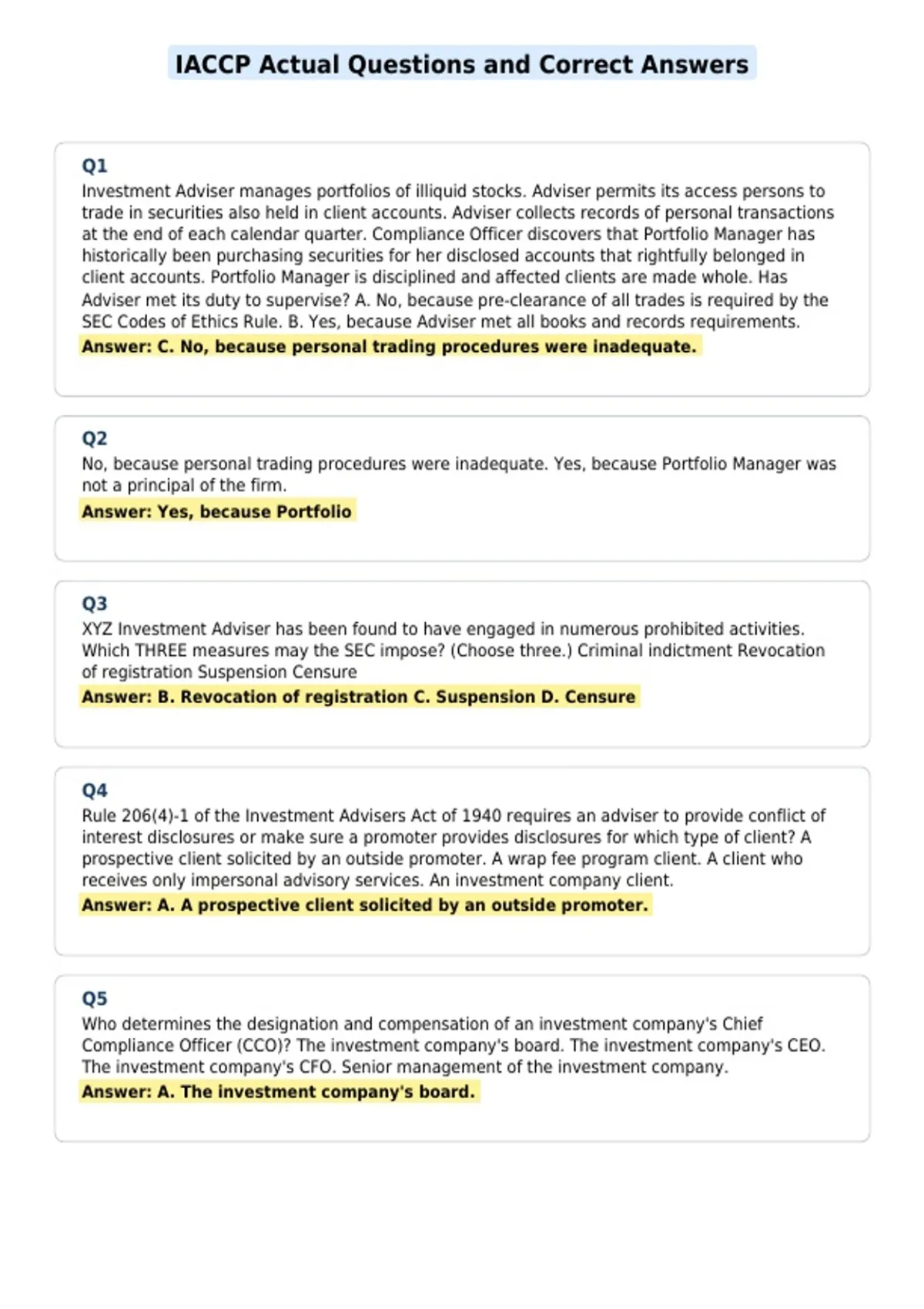 IACCP Actual Questions and Correct Answers

Q1
Investment Adviser manages portfolios of illiquid stocks. Adviser permits its access persons to trade in securities also held in client accounts. Adviser collects records of personal transactions at the end of each calendar quarter. Compliance Officer discovers that Portfolio Manager has historically been purchasing securities for her disclosed accounts that rightfully belonged in client accounts. Portfolio Manager is disciplined and affected clients are made whole. Has Adviser met its duty to supervise? A. No, because pre-clearance of all trades is required by the SEC Codes of Ethics Rule. B. Yes, because Adviser met all books and records requirements.
Answer: C. No, because personal trading procedures were inadequate.

Q2
No, because personal trading procedures were inadequate. Yes, because Portfolio Manager was not a principal of the firm.
Answer: Yes, because Portfolio

Q3
XYZ Investment Adviser has been found to have engaged in numerous prohibited activities. Which THREE measures may the SEC impose? (Choose three.) Criminal indictment Revocation of registration Suspension Censure
Answer: B. Revocation of registration C. Suspension D. Censure

Q4
Rule 206(4)-1 of the Investment Advisers Act of 1940 requires an adviser to provide conflict of interest disclosures or make sure a promoter provides disclosures for which type of client? A prospective client solicited by an outside promoter. A wrap fee program client. A client who receives only impersonal advisory services. An investment company client.
Answer: A. A prospective client solicited by an outside promoter.

Q5
Who determines the designation and compensation of an investment company's Chief Compliance Officer (CCO)? The investment company's board. The investment company's CEO. The investment company's CFO. Senior management of the investment company.
Answer: A. The investment company's board.